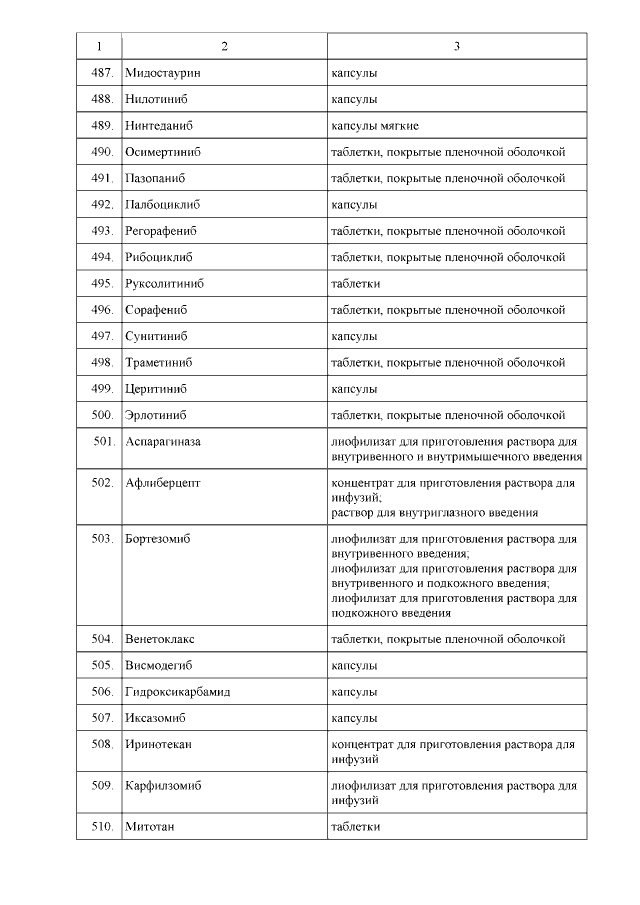 | 1 | 2 | 3 |
|---|---|---|
| 487. | Мидостаурин | капсулы |
| 488. | Нилотиниб | капсулы |
| 489. | Нинтеданиб | капсулы мягкие |
| 490. | Осимертиниб | таблетки, покрытые пленочной оболочкой |
| 491. | Пазопаниб | таблетки, покрытые пленочной оболочкой |
| 492. | Палбоциклиб | капсулы |
| 493. | Регорафениб | таблетки, покрытые пленочной оболочкой |
| 494. | Рибоциклиб | таблетки, покрытые пленочной оболочкой |
| 495. | Руксолитиниб | таблетки |
| 496. | Сорафениб | таблетки, покрытые пленочной оболочкой |
| 497. | Сунитиниб | капсулы |
| 498. | Траметиниб | таблетки, покрытые пленочной оболочкой |
| 499. | Церитиниб | капсулы |
| 500. | Эрлотиниб | таблетки, покрытые пленочной оболочкой |
| 501. | Аспарагиназа | лиофилизат для приготовления раствора для внутривенного и внутримышечного введения |
| 502. | Афлиберцепт | концентрат для приготовления раствора для инфузий; раствор для внутриглазного введения |
| 503. | Бортезомиб | лиофилизат для приготовления раствора для внутривенного введения; лиофилизат для приготовления раствора для внутривенного и подкожного введения; лиофилизат для приготовления раствора для подкожного введения |
| 504. | Венетоклакс | таблетки, покрытые пленочной оболочкой |
| 505. | Висмодегиб | капсулы |
| 506. | Гидроксикарбамид | капсулы |
| 507. | Иксазомиб | капсулы |
| 508. | Иринотекан | концентрат для приготовления раствора для инфузий |
| 509. | Карфилзомиб | лиофилизат для приготовления раствора для инфузий |
| 510. | Митотан | таблетки |